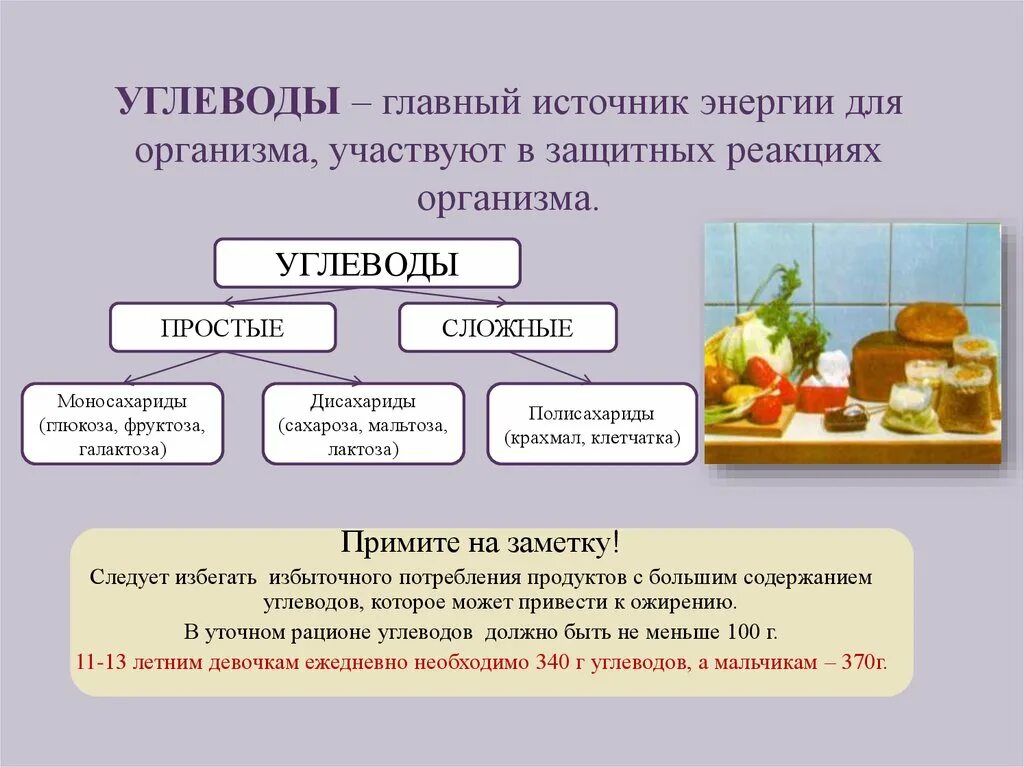 УГЛЕВОДЫ – главный источник энергии для организма, участвуют в защитных реакциях организма.

УГЛЕВОДЫ

ПРОСТЫЕ

СЛОЖНЫЕ

Моносахариды (глюкоза, фруктоза, галактоза)

Дисахариды (сахароза, мальтоза, лактоза)

Полисахариды (крахмал, клетчатка)

Примите на заметку!

Следует избегать избыточного потребления продуктов с большим содержанием углеводов, которое может привести к ожирению.

В уточном рационе углеводов должно быть не меньше 100 г.

11-13 летним девочкам ежедневно необходимо 340 г углеводов, а мальчикам – 370г.